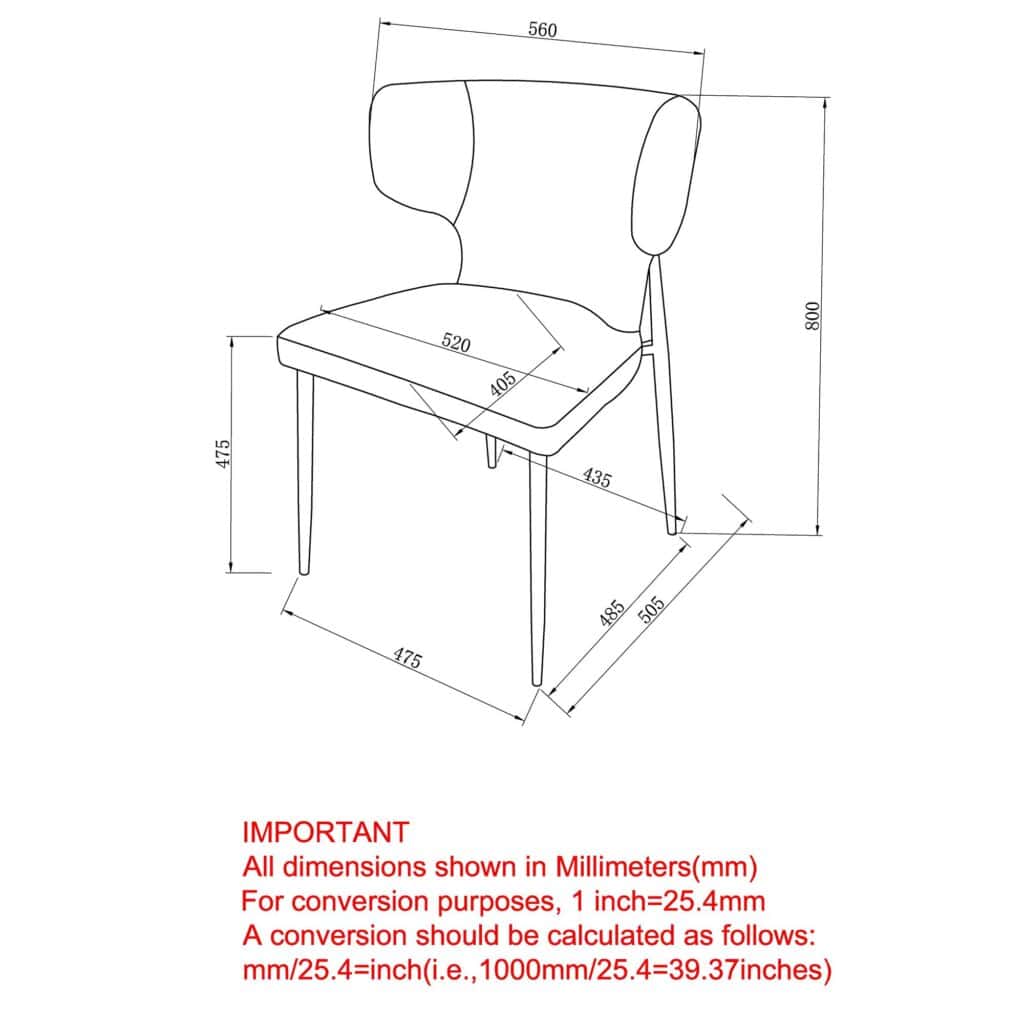 560

800

520

405

475

435

485

505

475

IMPORTANT
All dimensions shown in Millimeters(mm)
For conversion purposes, 1 inch=25.4mm
A conversion should be calculated as follows:
mm/25.4=inch(i.e.,1000mm/25.4=39.37inches)